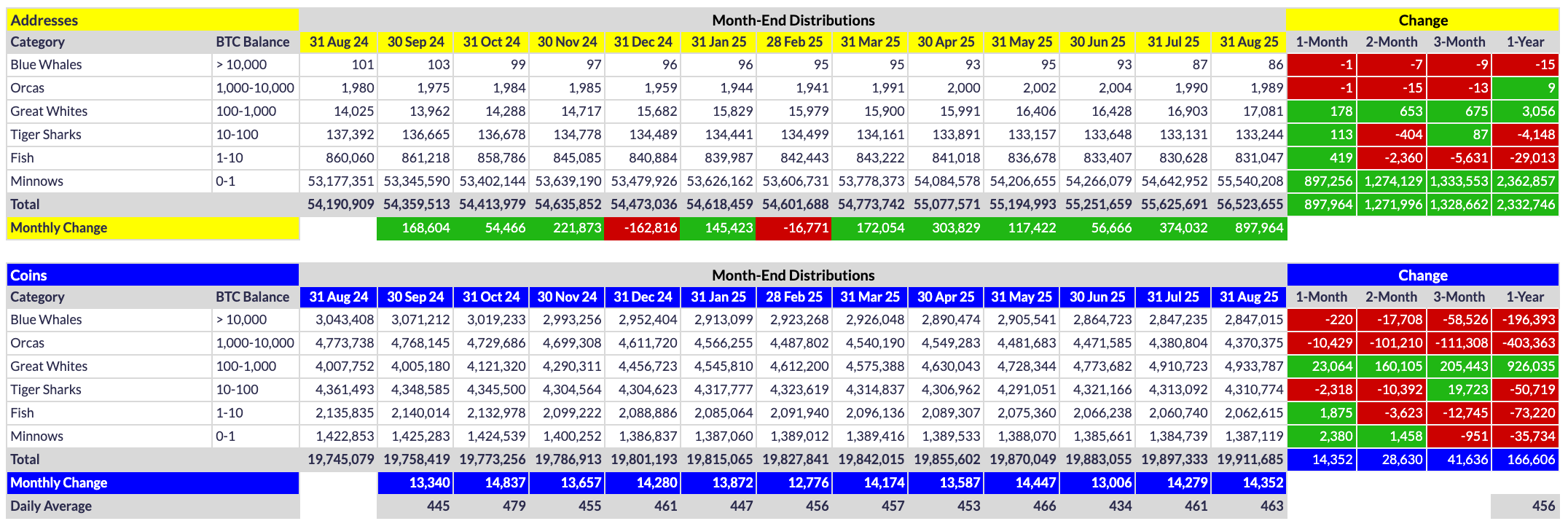 | Addresses | | Month-End Distributions | | | | | | | | | | | | | Change | | | |
|---|---|---|---|---|---|---|---|---|---|---|---|---|---|---|---|---|---|---|
| Category | BTC Balance | 31 Aug 24 | 30 Sep 24 | 31 Oct 24 | 30 Nov 24 | 31 Dec 24 | 31 Jan 25 | 28 Feb 25 | 31 Mar 25 | 30 Apr 25 | 31 May 25 | 30 Jun 25 | 31 Jul 25 | 31 Aug 25 | 1-Month | 2-Month | 3-Month | 1-Year |
| Blue Whales | > 10,000 | 101 | 103 | 99 | 97 | 96 | 96 | 95 | 95 | 93 | 95 | 93 | 87 | 86 | -1 | -7 | -9 | -15 |
| Orcas | 1,000-10,000 | 1,980 | 1,975 | 1,984 | 1,985 | 1,959 | 1,944 | 1,941 | 1,991 | 2,000 | 2,002 | 2,004 | 1,990 | 1,989 | -1 | -15 | -13 | 9 |
| Great Whites | 100-1,000 | 14,025 | 13,962 | 14,288 | 14,717 | 15,682 | 15,829 | 15,979 | 15,900 | 15,991 | 16,406 | 16,428 | 16,903 | 17,081 | 178 | 653 | 675 | 3,056 |
| Tiger Sharks | 10-100 | 137,392 | 136,665 | 136,678 | 134,778 | 134,489 | 134,441 | 134,499 | 134,161 | 133,891 | 133,157 | 133,648 | 133,131 | 133,244 | 113 | -404 | 87 | -4,148 |
| Fish | 1-10 | 860,060 | 861,218 | 858,786 | 845,085 | 840,884 | 839,987 | 842,443 | 843,222 | 841,018 | 836,678 | 833,407 | 830,628 | 831,047 | 419 | -2,360 | -5,631 | -29,013 |
| Minnows | 0-1 | 53,177,351 | 53,345,590 | 53,402,144 | 53,639,190 | 53,479,926 | 53,626,162 | 53,606,731 | 53,778,373 | 54,084,578 | 54,206,655 | 54,266,079 | 54,642,952 | 55,540,208 | 897,256 | 1,274,129 | 1,333,553 | 2,362,857 |
| Total | | 54,190,909 | 54,359,513 | 54,413,979 | 54,635,852 | 54,473,036 | 54,618,459 | 54,601,688 | 54,773,742 | 55,077,571 | 55,194,993 | 55,251,659 | 55,625,691 | 56,523,655 | 897,964 | 1,271,996 | 1,328,662 | 2,332,746 |
| Monthly Change | | | 168,604 | 54,466 | 221,873 | -162,816 | 145,423 | -16,771 | 172,054 | 303,829 | 117,422 | 56,666 | 374,032 | 897,964 | | | | |

| Coins | | Month-End Distributions | | | | | | | | | | | | | Change | | | |
|---|---|---|---|---|---|---|---|---|---|---|---|---|---|---|---|---|---|---|
| Category | BTC Balance | 31 Aug 24 | 30 Sep 24 | 31 Oct 24 | 30 Nov 24 | 31 Dec 24 | 31 Jan 25 | 28 Feb 25 | 31 Mar 25 | 30 Apr 25 | 31 May 25 | 30 Jun 25 | 31 Jul 25 | 31 Aug 25 | 1-Month | 2-Month | 3-Month | 1-Year |
| Blue Whales | > 10,000 | 3,043,408 | 3,071,212 | 3,019,233 | 2,993,256 | 2,952,404 | 2,913,099 | 2,923,268 | 2,926,048 | 2,890,474 | 2,905,541 | 2,864,723 | 2,847,235 | 2,847,015 | -220 | -17,708 | -58,526 | -196,393 |
| Orcas | 1,000-10,000 | 4,773,738 | 4,768,145 | 4,729,686 | 4,699,308 | 4,611,720 | 4,566,255 | 4,487,802 | 4,540,190 | 4,549,283 | 4,481,683 | 4,471,585 | 4,380,804 | 4,370,375 | -10,429 | -101,210 | -111,308 | -403,363 |
| Great Whites | 100-1,000 | 4,007,752 | 4,005,180 | 4,121,320 | 4,290,311 | 4,456,723 | 4,545,810 | 4,612,200 | 4,575,388 | 4,630,043 | 4,728,344 | 4,773,682 | 4,910,723 | 4,933,787 | 23,064 | 160,105 | 205,443 | 926,035 |
| Tiger Sharks | 10-100 | 4,361,493 | 4,348,585 | 4,345,500 | 4,304,564 | 4,304,623 | 4,317,777 | 4,323,619 | 4,314,837 | 4,306,962 | 4,291,051 | 4,321,166 | 4,313,092 | 4,310,774 | -2,318 | -10,392 | 19,723 | -50,719 |
| Fish | 1-10 | 2,135,835 | 2,140,014 | 2,132,978 | 2,099,222 | 2,088,886 | 2,085,064 | 2,091,940 | 2,096,136 | 2,089,307 | 2,075,360 | 2,066,238 | 2,060,740 | 2,062,615 | 1,875 | -3,623 | -12,745 | -73,220 |
| Minnows | 0-1 | 1,422,853 | 1,425,283 | 1,424,539 | 1,400,252 | 1,386,837 | 1,387,060 | 1,389,012 | 1,389,416 | 1,389,533 | 1,388,070 | 1,385,661 | 1,384,739 | 1,387,119 | 2,380 | 1,458 | -951 | -35,734 |
| Total | | 19,745,079 | 19,758,419 | 19,773,256 | 19,786,913 | 19,801,193 | 19,815,065 | 19,827,841 | 19,842,015 | 19,855,602 | 19,870,049 | 19,883,055 | 19,897,333 | 19,911,685 | 14,352 | 28,630 | 41,636 | 166,606 |
| Monthly Change | | | 13,340 | 14,837 | 13,657 | 14,280 | 13,872 | 12,776 | 14,174 | 13,587 | 14,447 | 13,006 | 14,279 | 14,352 | | | | |
| Daily Average | | | 445 | 479 | 455 | 461 | 447 | 456 | 457 | 453 | 466 | 434 | 461 | 463 | | | | 456 |